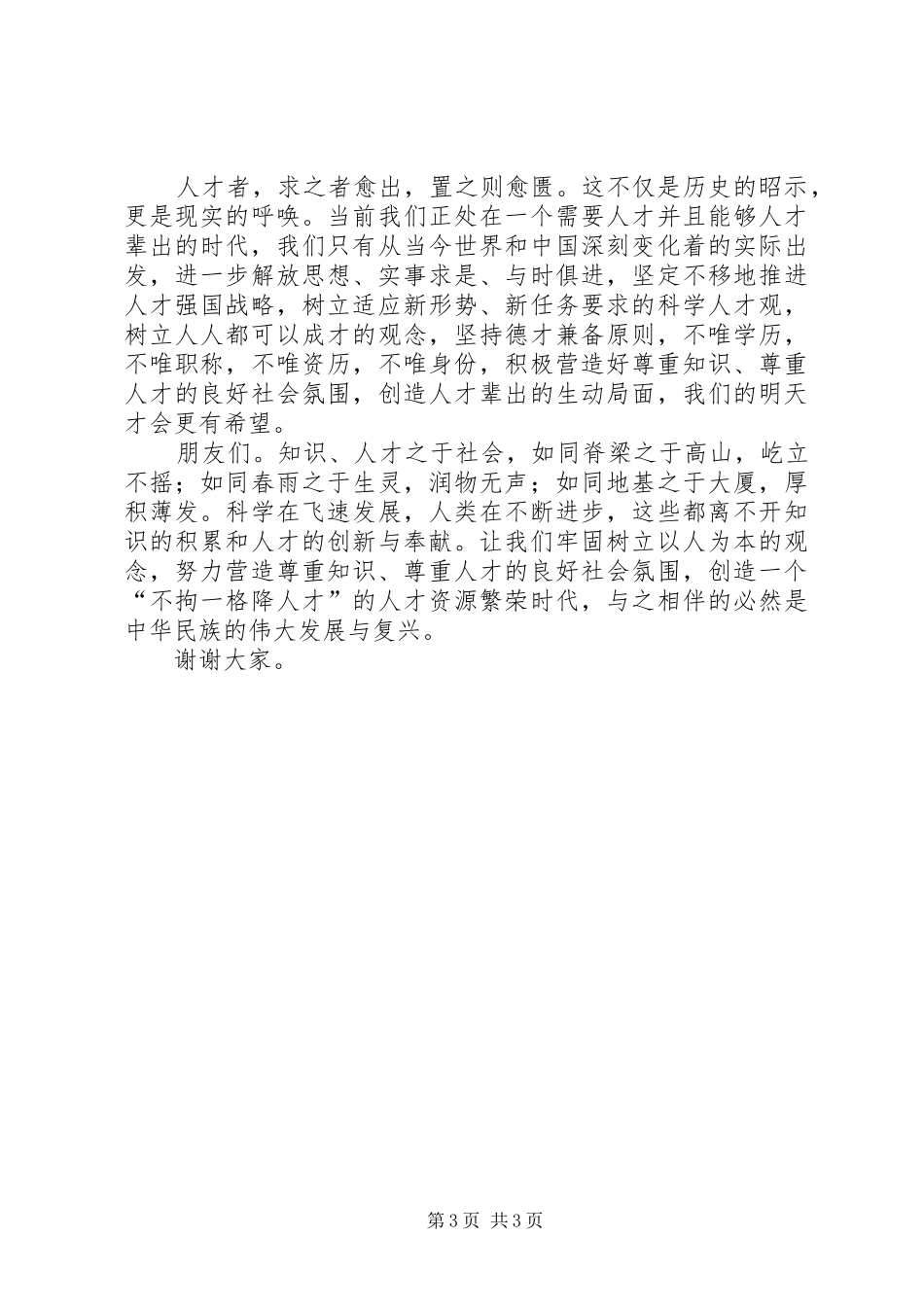 人才者，求之者愈出，置之则愈匮。这不仅是历史的昭示，更是现实的呼唤。当前我们正处在一个需要人才并且能够人才辈出的时代，我们只有从当今世界和中国深刻变化着的实际出发，进一步解放思想、实事求是、与时俱进，坚定不移地推进人才强国战略，树立适应新形势、新任务要求的科学人才观，树立人人都可以成才的观念，坚持德才兼备原则，不唯学历，不唯职称，不唯资历，不唯身份，积极营造好尊重知识、尊重人才的良好社会氛围，创造人才辈出的生动局面，我们的明天才会更有希望。

朋友们。知识、人才之于社会，如同脊梁之于高山，屹立不摇；如同春雨之于生灵，润物无声；如同地基之于大厦，厚积薄发。科学在飞速发展，人类在不断进步，这些都离不开知识的积累和人才的创新与奉献。让我们牢固树立以人为本的观念，努力营造尊重知识、尊重人才的良好社会氛围，创造一个“不拘一格降人才”的人才资源繁荣时代，与之相伴的必然是中华民族的伟大发展与复兴。

谢谢大家。

第3页 共3页